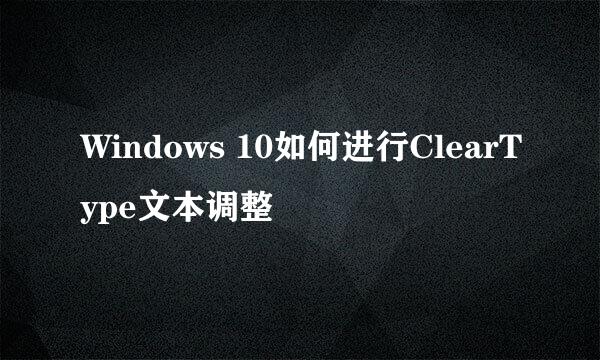 Windows 10如何进行ClearType文本调整